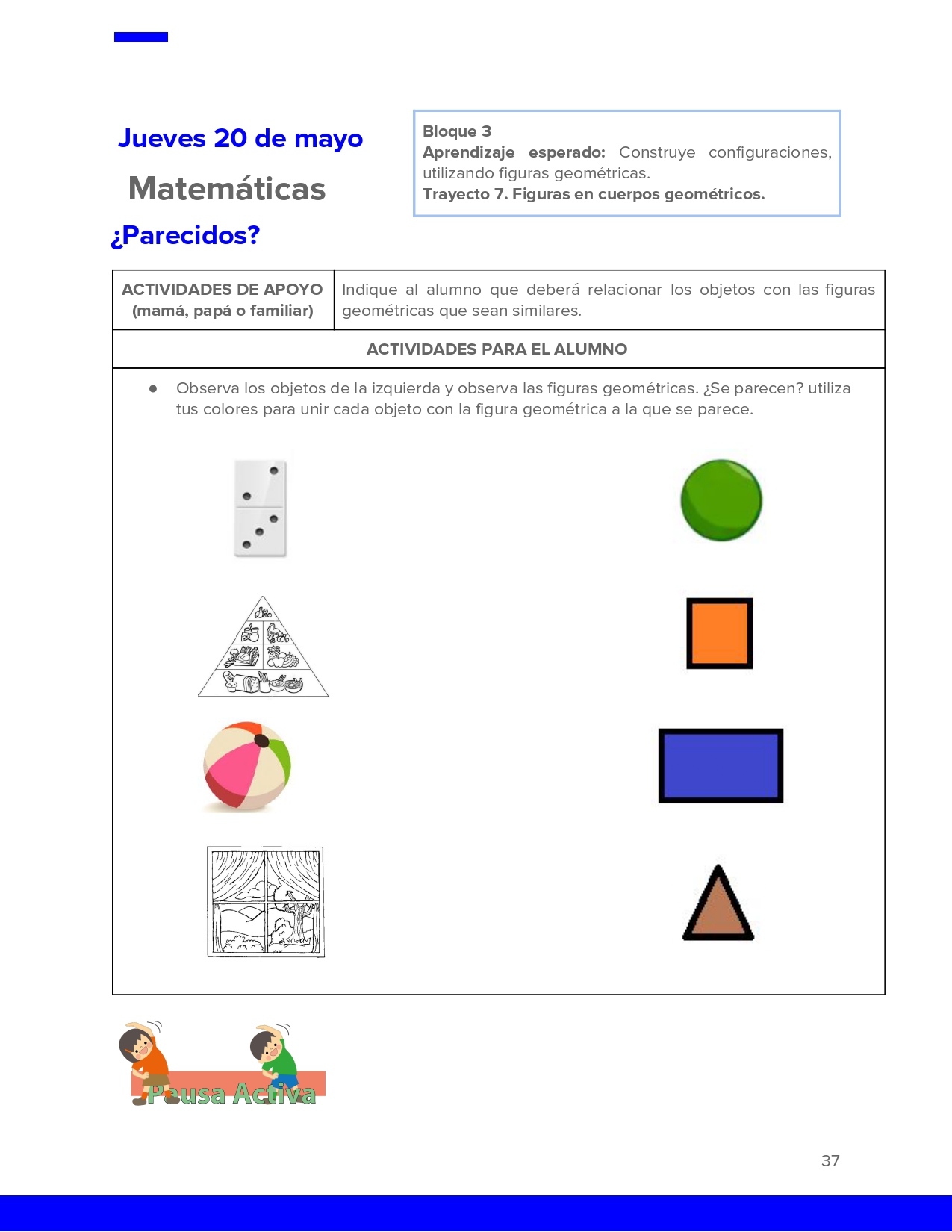 Jueves 20 de mayo

Matemáticas

¿Parecidos?

Bloque 3
Aprendizaje esperado: Construye configuraciones, utilizando figuras geométricas.
Trayecto 7. Figuras en cuerpos geométricos.

ACTIVIDADES DE APOYO (mamá, papá o familiar)

Indique al alumno que deberá relacionar los objetos con las figuras geométricas que sean similares.

ACTIVIDADES PARA EL ALUMNO

• Observa los objetos de la izquierda y observa las figuras geométricas. ¿Se parecen? utiliza tus colores para unir cada objeto con la figura geométrica a la que se parece.

Pausa Activa

37